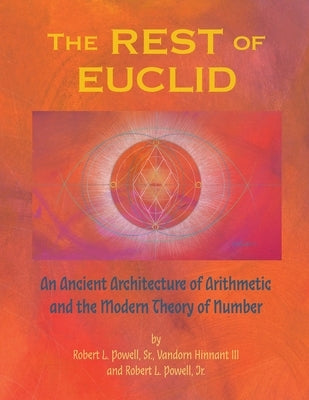 THE REST OF EUCLID

An Ancient Architecture of Arithmetic and the Modern Theory of Number

by
Robert L. Powell, Sr., Vandorn Hinnant III and Robert L. Powell, Jr.